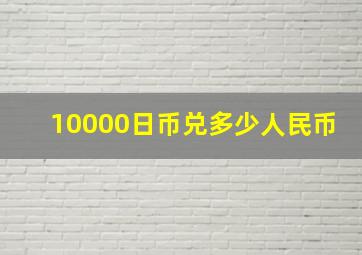 10000日币兑多少人民币